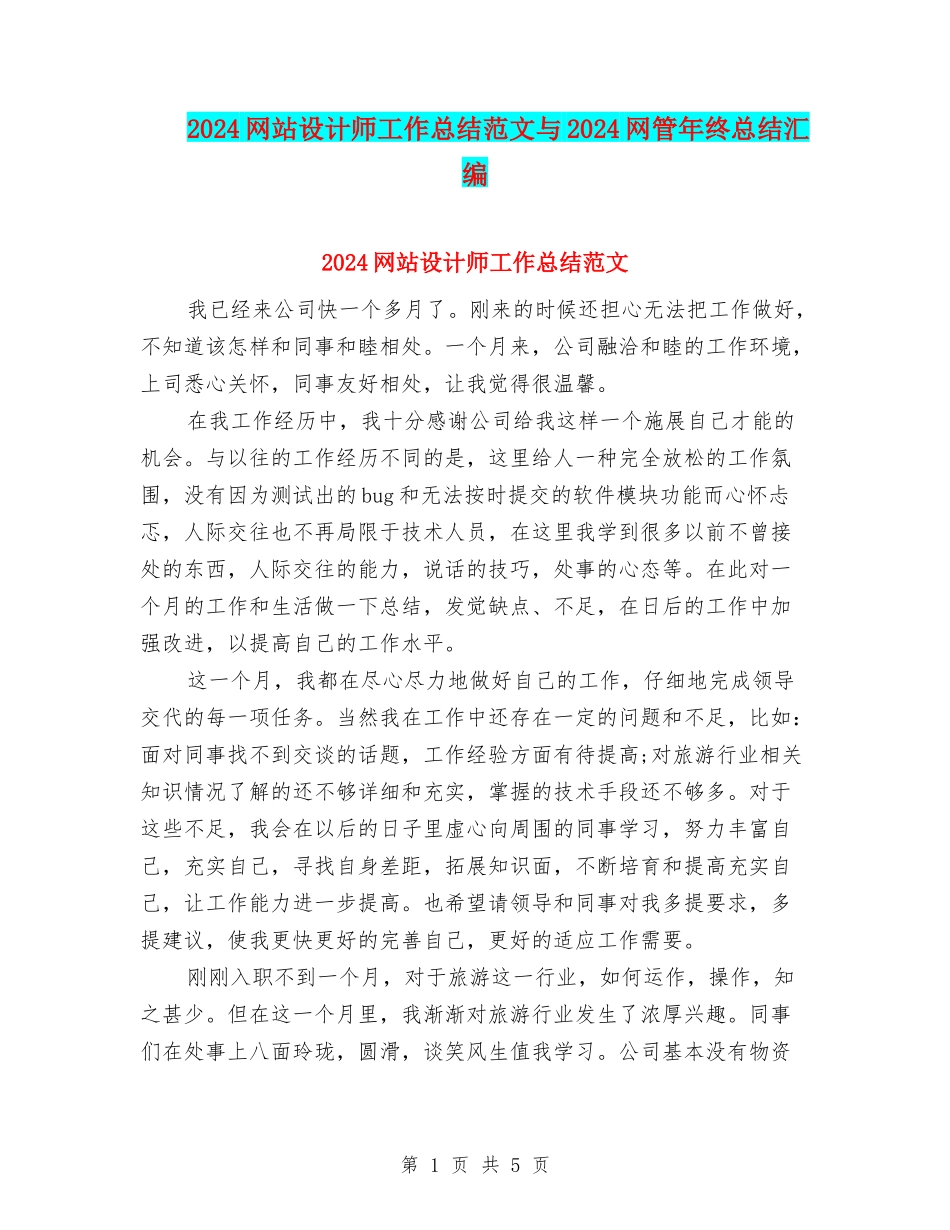 2024网站设计师工作总结范文与2024网管年终总结汇编

2024网站设计师工作总结范文

我已经来公司快一个多月了。刚来的时候还担心无法把工作做好，不知道该怎样和同事和睦相处。一个月来，公司融洽和睦的工作环境，上司悉心关怀，同事友好相处，让我觉得很温馨。

在我工作经历中，我十分感谢公司给我这样一个施展自己才能的机会。与以往的工作经历不同的是，这里给人一种完全放松的工作氛围，没有因为测试出的bug和无法按时提交的软件模块功能而心怀忐忑，人际交往也不再局限于技术人员，在这里我学到很多以前不曾接处的东西，人际交往的能力，说话的技巧，处事的心态等。在此对一个月的工作和生活做一下总结，发觉缺点、不足，在日后的工作中加强改进，以提高自己的工作水平。

这一个月，我都在尽心尽力地做好自己的工作，仔细地完成领导交代的每一项任务。当然我在工作中还存在一定的问题和不足，比如：面对同事找不到交谈的话题，工作经验方面有待提高;对旅游行业相关知识情况了解的还不够详细和充实，掌握的技术手段还不够多。对于这些不足，我会在以后的日子里虚心向周围的同事学习，努力丰富自己，充实自己，寻找自身差距，拓展知识面，不断培育和提高充实自己，让工作能力进一步提高。也希望请领导和同事对我多提要求，多提建议，使我更快更好的完善自己，更好的适应工作需要。

刚刚入职不到一个月，对于旅游这一行业，如何运作，操作，知之甚少。但在这一个月里，我渐渐对旅游行业发生了浓厚兴趣。同事们在处事上八面玲珑，圆滑，谈笑风生值我学习。公司基本没有物资

第 1 页 共 5 页